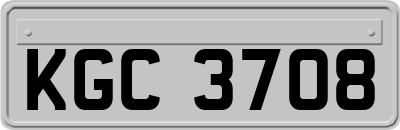 KGC 3708